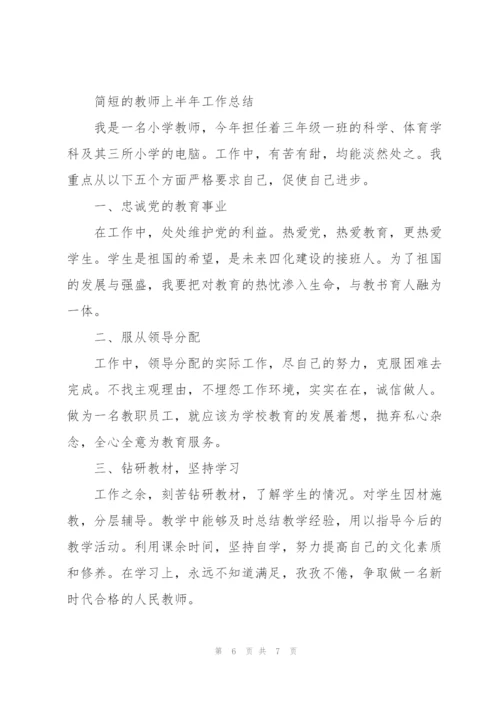 简短的教师上半年工作总结

我是一名小学教师，今年担任着三年级一班的科学、体育学科及其三所小学的电脑。工作中，有苦有甜，均能淡然处之。我重点从以下五个方面严格要求自己，促使自己进步。

一、忠诚党的教育事业

在工作中，处处维护党的利益。热爱党，热爱教育，更热爱学生。学生是祖国的希望，是未来四化建设的接班人。为了祖国的发展与强盛，我要把对教育的热忱渗入生命，与教书育人融为一体。

二、服从领导分配

工作中，领导分配的实际工作，尽自己的努力，克服困难去完成。不找主观理由，不埋怨工作环境，实实在在，诚信做人。做为一名教职员工，就应该为学校教育的发展着想，抛弃私心杂念，全心全意为教育服务。

三、钻研教材，坚持学习

工作之余，刻苦钻研教材，了解学生的情况。对学生因材施教，分层辅导。教学中能够及时总结教学经验，用以指导今后的教学活动。利用课余时间，坚持自学，努力提高自己的文化素质和修养。在学习上，永远不知道满足，孜孜不倦，争取做一名新时代合格的人民教师。

第 6 页 共 7 页